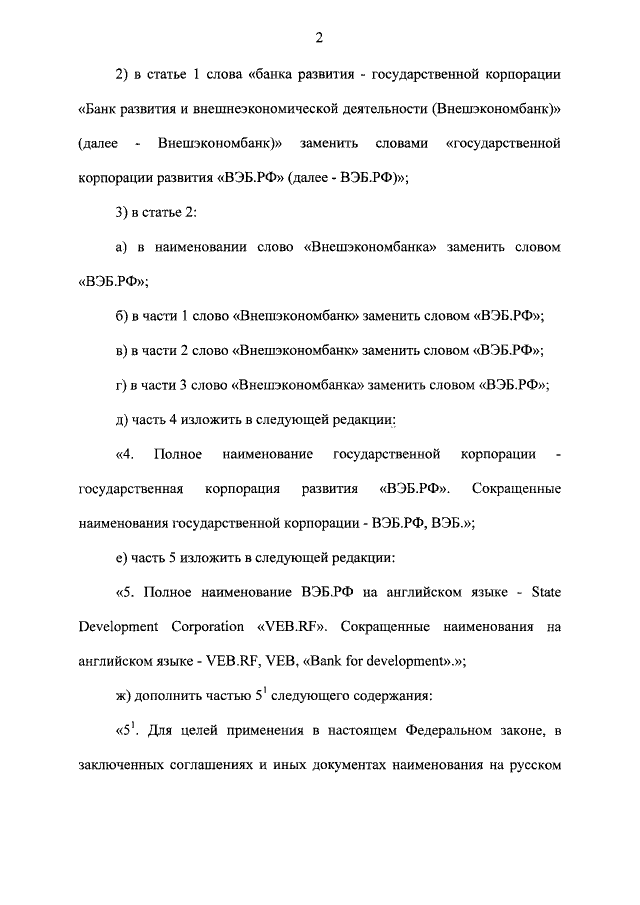 2

2) в статье 1 слова «банка развития - государственной корпорации «Банк развития и внешнеэкономической деятельности (Внешэкономбанк)» (далее - Внешэкономбанк)» заменить словами «государственной корпорации развития «ВЭБ.РФ» (далее - ВЭБ.РФ)»;

3) в статье 2:

а) в наименовании слово «Внешэкономбанка» заменить словом «ВЭБ.РФ»;

б) в части 1 слово «Внешэкономбанк» заменить словом «ВЭБ.РФ»;

в) в части 2 слово «Внешэкономбанк» заменить словом «ВЭБ.РФ»;

г) в части 3 слово «Внешэкономбанка» заменить словом «ВЭБ.РФ»;

д) часть 4 изложить в следующей редакции:

«4. Полное наименование государственной корпорации - государственная корпорация развития «ВЭБ.РФ». Сокращенные наименования государственной корпорации - ВЭБ.РФ, ВЭБ.»;

е) часть 5 изложить в следующей редакции:

«5. Полное наименование ВЭБ.РФ на английском языке - State Development Corporation «VEB.RF». Сокращенные наименования на английском языке - VEB.RF, VEB, «Bank for development».»;

ж) дополнить частью $5^1$ следующего содержания:

«$5^1$. Для целей применения в настоящем Федеральном законе, в заключенных соглашениях и иных документах наименования на русском